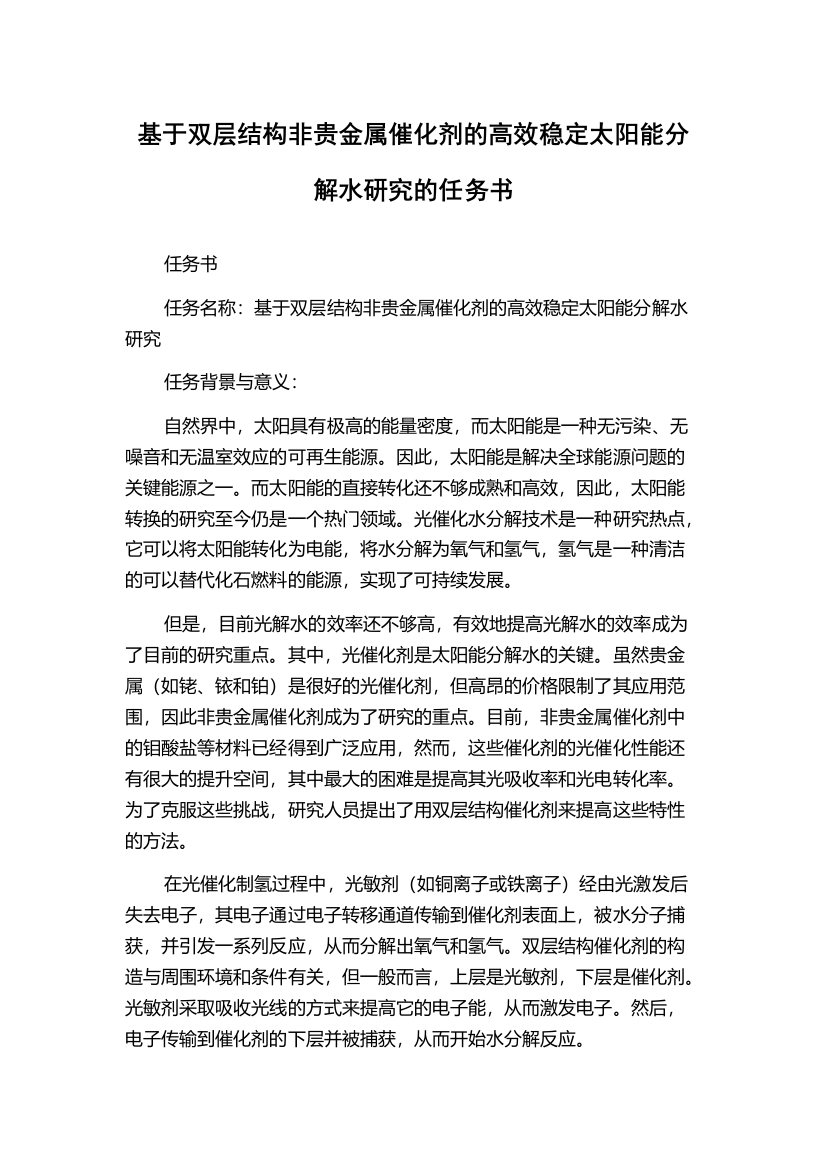 基于双层结构非贵金属催化剂的高效稳定太阳能分解水研究的任务书

任务书

任务名称：基于双层结构非贵金属催化剂的高效稳定太阳能分解水研究

任务背景与意义：

自然界中，太阳具有极高的能量密度，而太阳能是一种无污染、无噪音和无温室效应的可再生能源。因此，太阳能是解决全球能源问题的关键能源之一。而太阳能的直接转化还不够成熟和高效，因此，太阳能转换的研究至今仍是一个热门领域。光催化水分解技术是一种研究热点，它可以将太阳能转化为电能，将水分解为氧气和氢气，氢气是一种清洁的可以替代化石燃料的能源，实现了可持续发展。

但是，目前光解水的效率还不够高，有效地提高光解水的效率成为了目前的研究重点。其中，光催化剂是太阳能分解水的关键。虽然贵金属（如铑、铱和铂）是很好的光催化剂，但高昂的价格限制了其应用范围，因此非贵金属催化剂成为了研究的重点。目前，非贵金属催化剂中的钼酸盐等材料已经得到广泛应用，然而，这些催化剂的光催化性能还有很大的提升空间，其中最大的困难是提高其光吸收率和光电转化率。为了克服这些挑战，研究人员提出了用双层结构催化剂来提高这些特性的方法。

在光催化制氢过程中，光敏剂（如铜离子或铁离子）经由光激发后失去电子，其电子通过电子转移通道传输到催化剂表面上，被水分子捕获，并引发一系列反应，从而分解出氧气和氢气。双层结构催化剂的构造与周围环境和条件有关，但一般而言，上层是光敏剂，下层是催化剂。光敏剂采取吸收光线的方式来提高它的电子能，从而激发电子。然后，电子传输到催化剂的下层并被捕获，从而开始水分解反应。